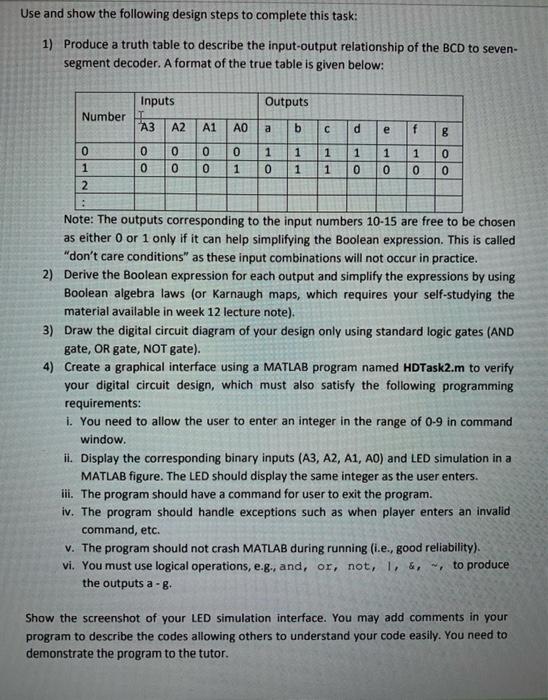 Use and show the following design steps to complete this task:

1) Produce a truth table to describe the input-output relationship of the BCD to seven-segment decoder. A format of the true table is given below:

| Number | Inputs |  |  |  | Outputs |  |  |  |  |  |  |
|---|---|---|---|---|---|---|---|---|---|---|---|
|  | A3 | A2 | A1 | A0 | a | b | c | d | e | f | g |
| 0 | 0 | 0 | 0 | 0 | 1 | 1 | 1 | 1 | 1 | 1 | 0 |
| 1 | 0 | 0 | 0 | 1 | 0 | 1 | 1 | 0 | 0 | 0 | 0 |
| 2 |  |  |  |  |  |  |  |  |  |  |  |
| : |  |  |  |  |  |  |  |  |  |  |  |

Note: The outputs corresponding to the input numbers 10-15 are free to be chosen as either 0 or 1 only if it can help simplifying the Boolean expression. This is called "don't care conditions" as these input combinations will not occur in practice.

2) Derive the Boolean expression for each output and simplify the expressions by using Boolean algebra laws (or Karnaugh maps, which requires your self-studying the material available in week 12 lecture note).

3) Draw the digital circuit diagram of your design only using standard logic gates (AND gate, OR gate, NOT gate).

4) Create a graphical interface using a MATLAB program named **HDTask2.m** to verify your digital circuit design, which must also satisfy the following programming requirements:

i. You need to allow the user to enter an integer in the range of 0-9 in command window.

ii. Display the corresponding binary inputs (A3, A2, A1, A0) and LED simulation in a MATLAB figure. The LED should display the same integer as the user enters.

iii. The program should have a command for user to exit the program.

iv. The program should handle exceptions such as when player enters an invalid command, etc.

v. The program should not crash MATLAB during running (i.e., good reliability).

vi. You must use logical operations, e.g., and, or, not, |, &, ~, to produce the outputs a - g.

Show the screenshot of your LED simulation interface. You may add comments in your program to describe the codes allowing others to understand your code easily. You need to demonstrate the program to the tutor.